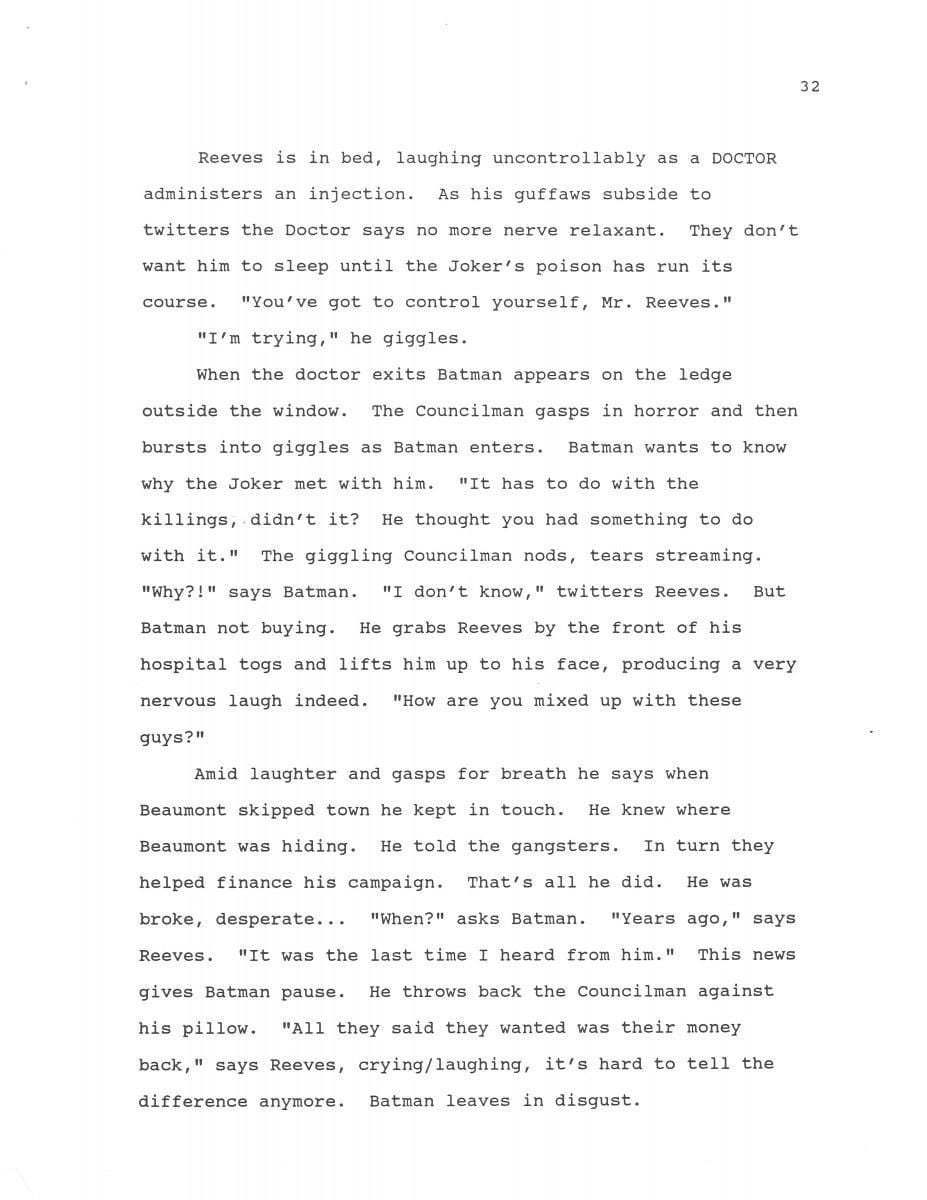 32

Reeves is in bed, laughing uncontrollably as a DOCTOR administers an injection. As his guffaws subside to twitters the Doctor says no more nerve relaxant. They don't want him to sleep until the Joker's poison has run its course. "You've got to control yourself, Mr. Reeves."

"I'm trying," he giggles.

When the doctor exits Batman appears on the ledge outside the window. The Councilman gasps in horror and then bursts into giggles as Batman enters. Batman wants to know why the Joker met with him. "It has to do with the killings, didn't it? He thought you had something to do with it." The giggling Councilman nods, tears streaming. "Why?!" says Batman. "I don't know," twitters Reeves. But Batman not buying. He grabs Reeves by the front of his hospital togs and lifts him up to his face, producing a very nervous laugh indeed. "How are you mixed up with these guys?"

Amid laughter and gasps for breath he says when Beaumont skipped town he kept in touch. He knew where Beaumont was hiding. He told the gangsters. In turn they helped finance his campaign. That's all he did. He was broke, desperate... "When?" asks Batman. "Years ago," says Reeves. "It was the last time I heard from him." This news gives Batman pause. He throws back the Councilman against his pillow. "All they said they wanted was their money back," says Reeves, crying/laughing, it's hard to tell the difference anymore. Batman leaves in disgust.